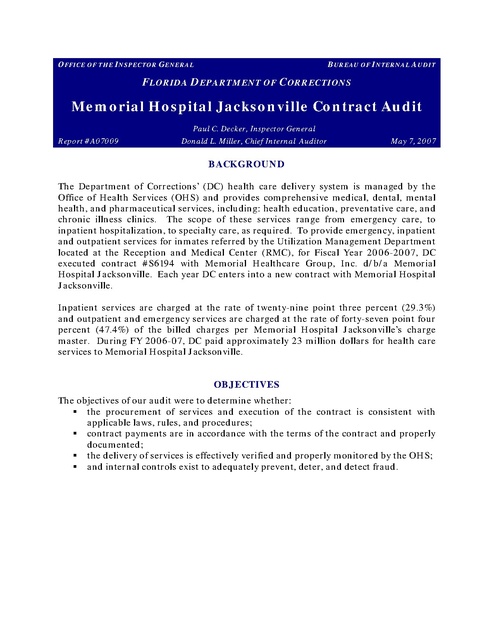 OFFICE OF THE INSPECTOR GENERAL

BUREAU OF INTERNAL AUDIT

FLORIDA DEPARTMENT OF CORRECTIONS

Memorial Hospital Jacksonville Contract Audit

Paul C. Decker, Inspector General

Report #A07009

Donald L. Miller, Chief Internal Auditor

May 7, 2007

BACKGROUND

The Department of Corrections' (DC) health care delivery system is managed by the Office of Health Services (OHS) and provides comprehensive medical, dental, mental health, and pharmaceutical services, including: health education, preventative care, and chronic illness clinics. The scope of these services range from emergency care, to inpatient hospitalization, to specialty care, as required. To provide emergency, inpatient and outpatient services for inmates referred by the Utilization Management Department located at the Reception and Medical Center (RMC), for Fiscal Year 2006-2007, DC executed contract #S6194 with Memorial Healthcare Group, Inc. d/b/a Memorial Hospital Jacksonville. Each year DC enters into a new contract with Memorial Hospital Jacksonville.

Inpatient services are charged at the rate of twenty-nine point three percent (29.3%) and outpatient and emergency services are charged at the rate of forty-seven point four percent (47.4%) of the billed charges per Memorial Hospital Jacksonville's charge master. During FY 2006-07, DC paid approximately 23 million dollars for health care services to Memorial Hospital Jacksonville.

OBJECTIVES

The objectives of our audit were to determine whether:
▪ the procurement of services and execution of the contract is consistent with applicable laws, rules, and procedures;
▪ contract payments are in accordance with the terms of the contract and properly documented;
▪ the delivery of services is effectively verified and properly monitored by the OHS;
▪ and internal controls exist to adequately prevent, deter, and detect fraud.